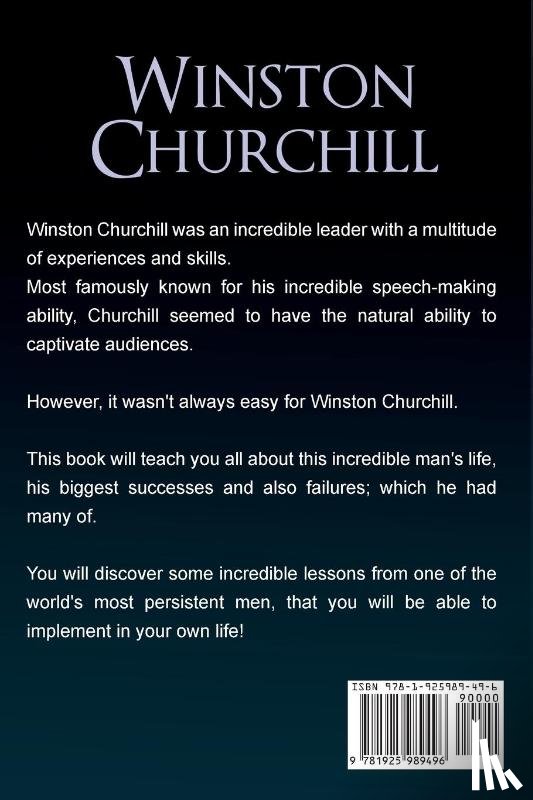 WINSTON CHURCHILL

Winston Churchill was an incredible leader with a multitude of experiences and skills.
Most famously known for his incredible speech-making ability, Churchill seemed to have the natural ability to captivate audiences.

However, it wasn't always easy for Winston Churchill.

This book will teach you all about this incredible man's life, his biggest successes and also failures; which he had many of.

You will discover some incredible lessons from one of the world's most persistent men, that you will be able to implement in your own life!

ISBN 978-1-925989-49-6
90000
9 781925 989496